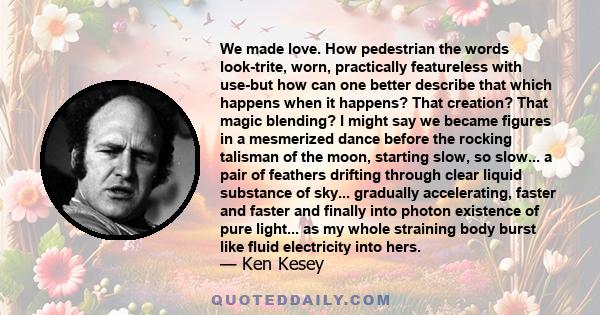 We made love. How pedestrian the words look-trite, worn, practically featureless with use-but how can one better describe that which happens when it happens? That creation? That magic blending? I might say we became figures in a mesmerized dance before the rocking talisman of the moon, starting slow, so slow... a pair of feathers drifting through clear liquid substance of sky... gradually accelerating, faster and faster and finally into photon existence of pure light... as my whole straining body burst like fluid electricity into hers.
— Ken Kesey

QUOTEDDAILY.COM